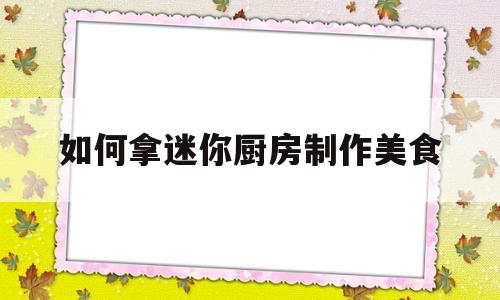 如何拿迷你厨房制作美食